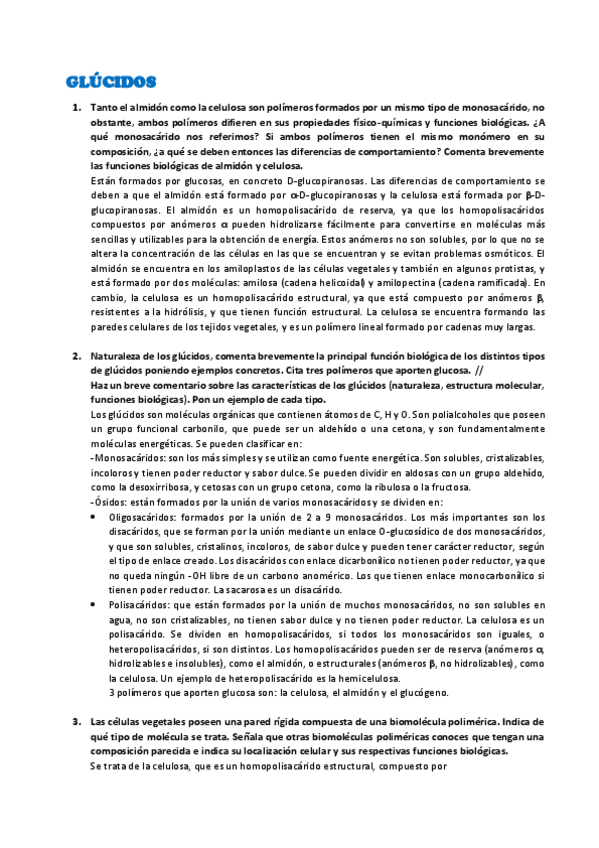 GLÚCIDOS

1. Tanto el almidón como la celulosa son polímeros formados por un mismo tipo de monosacárido, no obstante, ambos polímeros difieren en sus propiedades físico-químicas y funciones biológicas. ¿A qué monosacárido nos referimos? Si ambos polímeros tienen el mismo monómero en su composición, ¿a qué se deben entonces las diferencias de comportamiento? Comenta brevemente las funciones biológicas de almidón y celulosa.
Están formados por glucosas, en concreto D-glucopiranosas. Las diferencias de comportamiento se deben a que el almidón está formado por α-D-glucopiranosas y la celulosa está formada por β-D-glucopiranosas. El almidón es un homopolisacárido de reserva, ya que los homopolisacáridos compuestos por anómeros α pueden hidrolizarse fácilmente para convertirse en moléculas más sencillas y utilizables para la obtención de energía. Estos anómeros no son solubles, por lo que no se altera la concentración de las células en las que se encuentran y se evitan problemas osmóticos. El almidón se encuentra en los amiloplastos de las células vegetales y también en algunos protistas, y está formado por dos moléculas: amilosa (cadena helicoidal) y amilopectina (cadena ramificada). En cambio, la celulosa es un homopolisacárido estructural, ya que está compuesto por anómeros β, resistentes a la hidrólisis, y que tienen función estructural. La celulosa se encuentra formando las paredes celulares de los tejidos vegetales, y es un polímero lineal formado por cadenas muy largas.

2. Naturaleza de los glúcidos, comenta brevemente la principal función biológica de los distintos tipos de glúcidos poniendo ejemplos concretos. Cita tres polímeros que aporten glucosa. //
Haz un breve comentario sobre las características de los glúcidos (naturaleza, estructura molecular, funciones biológicas). Pon un ejemplo de cada tipo.
Los glúcidos son moléculas orgánicas que contienen átomos de C, H y O. Son polialcoholes que poseen un grupo funcional carbonilo, que puede ser un aldehído o una cetona, y son fundamentalmente moléculas energéticas. Se pueden clasificar en:
-Monosacáridos: son los más simples y se utilizan como fuente energética. Son solubles, cristalizables, incoloros y tienen poder reductor y sabor dulce. Se pueden dividir en aldosas con un grupo aldehído, como la desoxirribosa, y cetosas con un grupo cetona, como la ribulosa o la fructosa.
-Ósidos: están formados por la unión de varios monosacáridos y se dividen en:
• Oligosacáridos: formados por la unión de 2 a 9 monosacáridos. Los más importantes son los disacáridos, que se forman por la unión mediante un enlace O-glucosídico de dos monosacáridos, y que son solubles, cristalinos, incoloros, de sabor dulce y pueden tener carácter reductor, según el tipo de enlace creado. Los disacáridos con enlace dicarbonílico no tienen poder reductor, ya que no queda ningún -OH libre de un carbono anomérico. Los que tienen enlace monocarbonílico si tienen poder reductor. La sacarosa es un disacárido.
• Polisacáridos: que están formados por la unión de muchos monosacáridos, no son solubles en agua, no son cristalizables, no tienen sabor dulce y no tienen poder reductor. La celulosa es un polisacárido. Se dividen en homopolisacáridos, si todos los monosacáridos son iguales, o heteropolisacáridos, si son distintos. Los homopolisacáridos pueden ser de reserva (anómeros α, hidrolizables e insolubles), como el almidón, o estructurales (anómeros β, no hidrolizables), como la celulosa. Un ejemplo de heteropolisacárido es la hemicelulosa.
3 polímeros que aporten glucosa son: la celulosa, el almidón y el glucógeno.

3. Las células vegetales poseen una pared rígida compuesta de una biomolécula polimérica. Indica de qué tipo de molécula se trata. Señala que otras biomoléculas poliméricas conoces que tengan una composición parecida e indica su localización celular y sus respectivas funciones biológicas.
Se trata de la celulosa, que es un homopolisacárido estructural, compuesto por